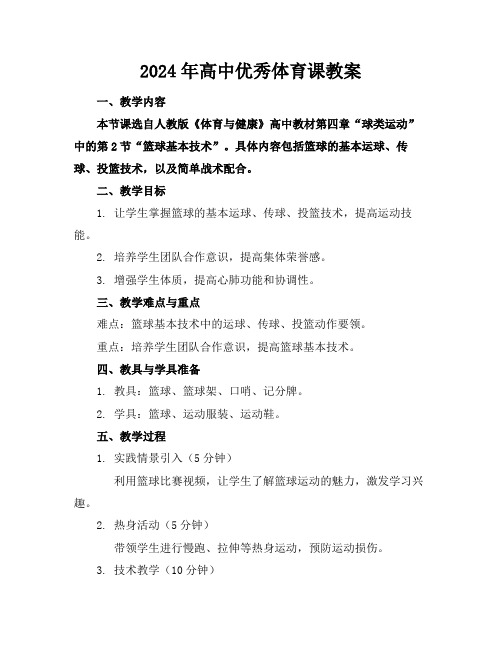 2024年高中优秀体育课教案

一、教学内容

本节课选自人教版《体育与健康》高中教材第四章“球类运动”中的第2节“篮球基本技术”。具体内容包括篮球的基本运球、传球、投篮技术，以及简单战术配合。

二、教学目标

1. 让学生掌握篮球的基本运球、传球、投篮技术，提高运动技能。

2. 培养学生团队合作意识，提高集体荣誉感。

3. 增强学生体质，提高心肺功能和协调性。

三、教学难点与重点

难点：篮球基本技术中的运球、传球、投篮动作要领。

重点：培养学生团队合作意识，提高篮球基本技术。

四、教具与学具准备

1. 教具：篮球、篮球架、口哨、记分牌。

2. 学具：篮球、运动服装、运动鞋。

五、教学过程

1. 实践情景引入（5分钟）

利用篮球比赛视频，让学生了解篮球运动的魅力，激发学习兴趣。

2. 热身活动（5分钟）

带领学生进行慢跑、拉伸等热身运动，预防运动损伤。

3. 技术教学（10分钟）